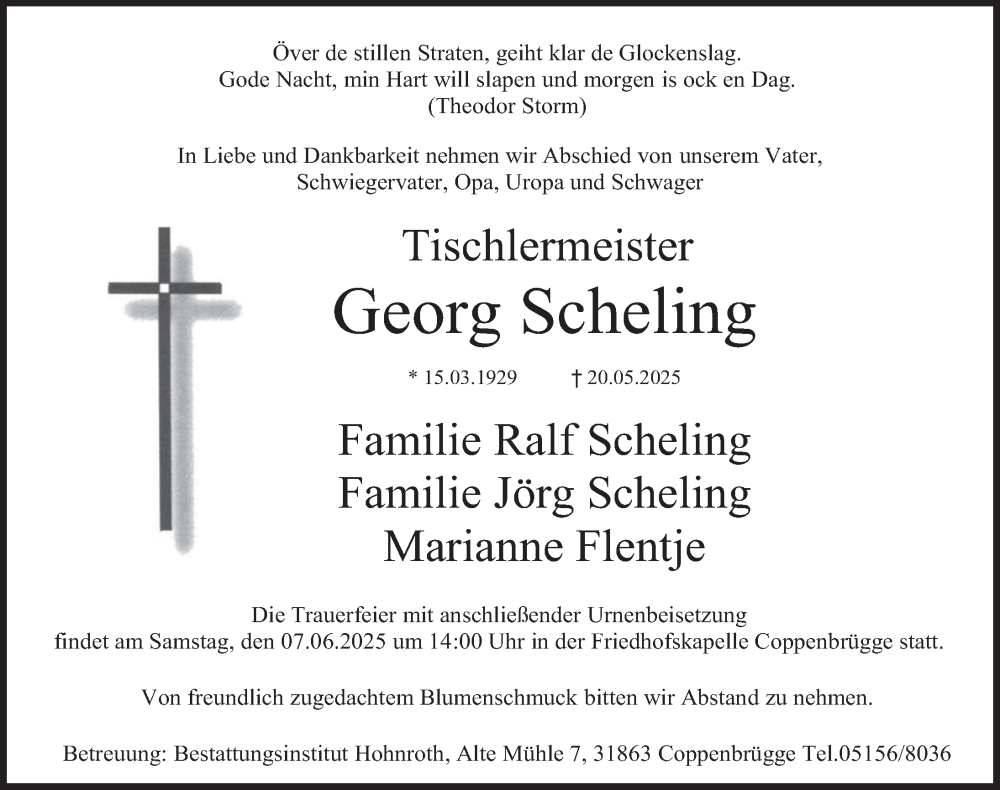 Över de stillen Straten, geiht klar de Glockenslag.
Gode Nacht, min Hart will slapen und morgen is ock en Dag.
(Theodor Storm)

In Liebe und Dankbarkeit nehmen wir Abschied von unserem Vater, Schwiegervater, Opa, Uropa und Schwager

Tischlermeister
Georg Scheling

* 15.03.1929 † 20.05.2025

Familie Ralf Scheling
Familie Jörg Scheling
Marianne Flentje

Die Trauerfeier mit anschließender Urnenbeisetzung findet am Samstag, den 07.06.2025 um 14:00 Uhr in der Friedhofskapelle Coppenbrügge statt.

Von freundlich zugedachtem Blumenschmuck bitten wir Abstand zu nehmen.

Betreuung: Bestattungsinstitut Hohnroth, Alte Mühle 7, 31863 Coppenbrügge Tel.05156/8036